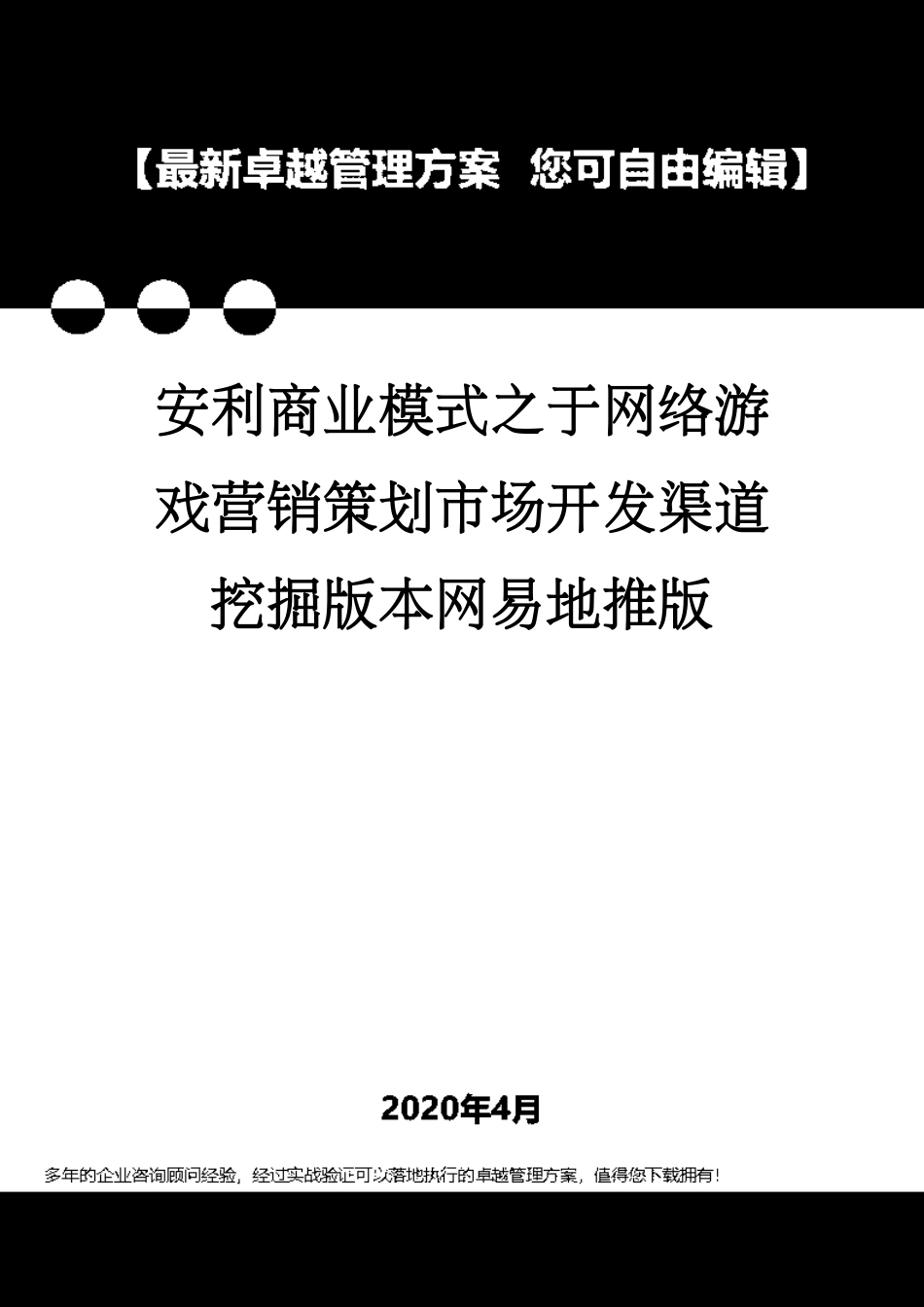 【最新卓越管理方案 您可自由编辑】

安利商业模式之于网络游戏营销策划市场开发渠道挖掘版本网易地推版

2020年4月

多年的企业咨询顾问经验，经过实战验证可以落地执行的卓越管理方案，值得您下载拥有！